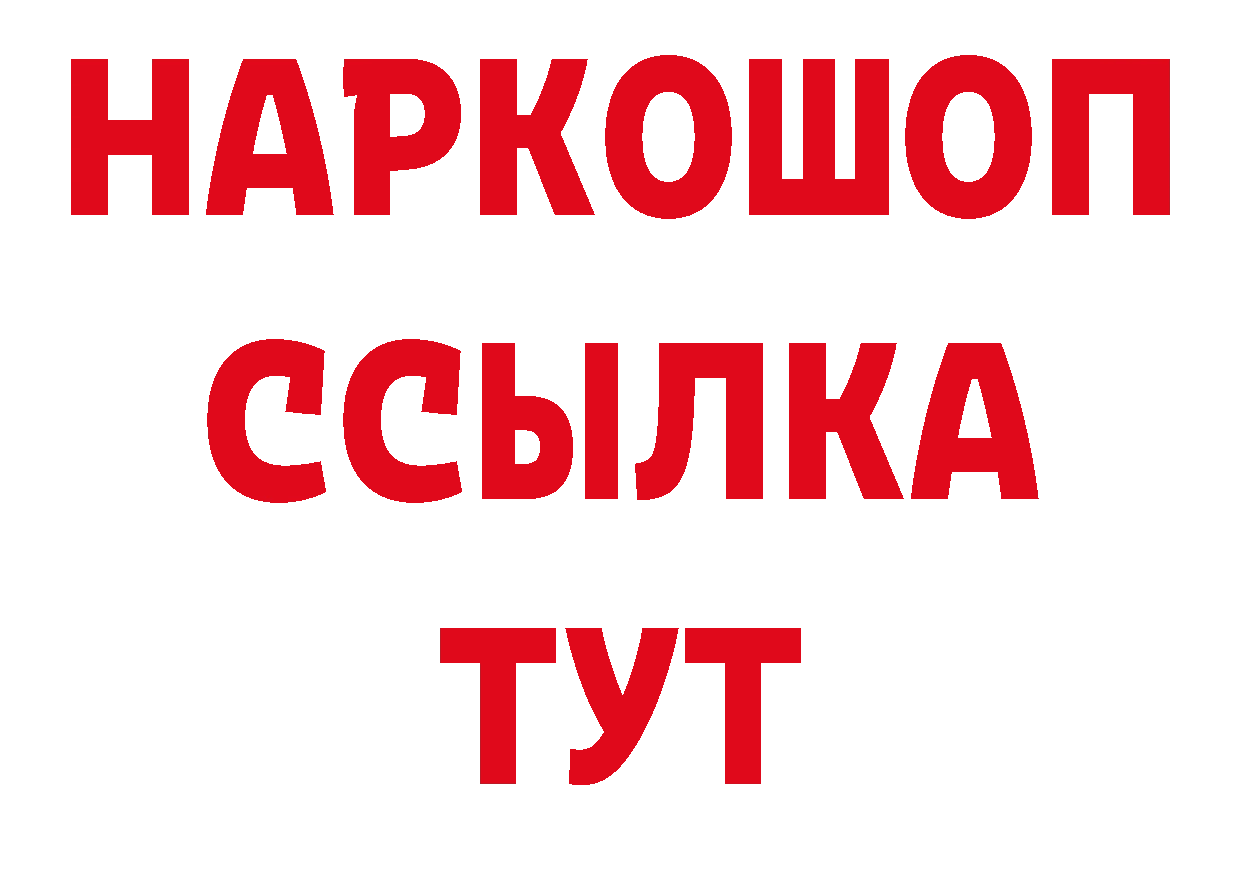 НАРКОШОП
ССЫЛКА
ТУТ